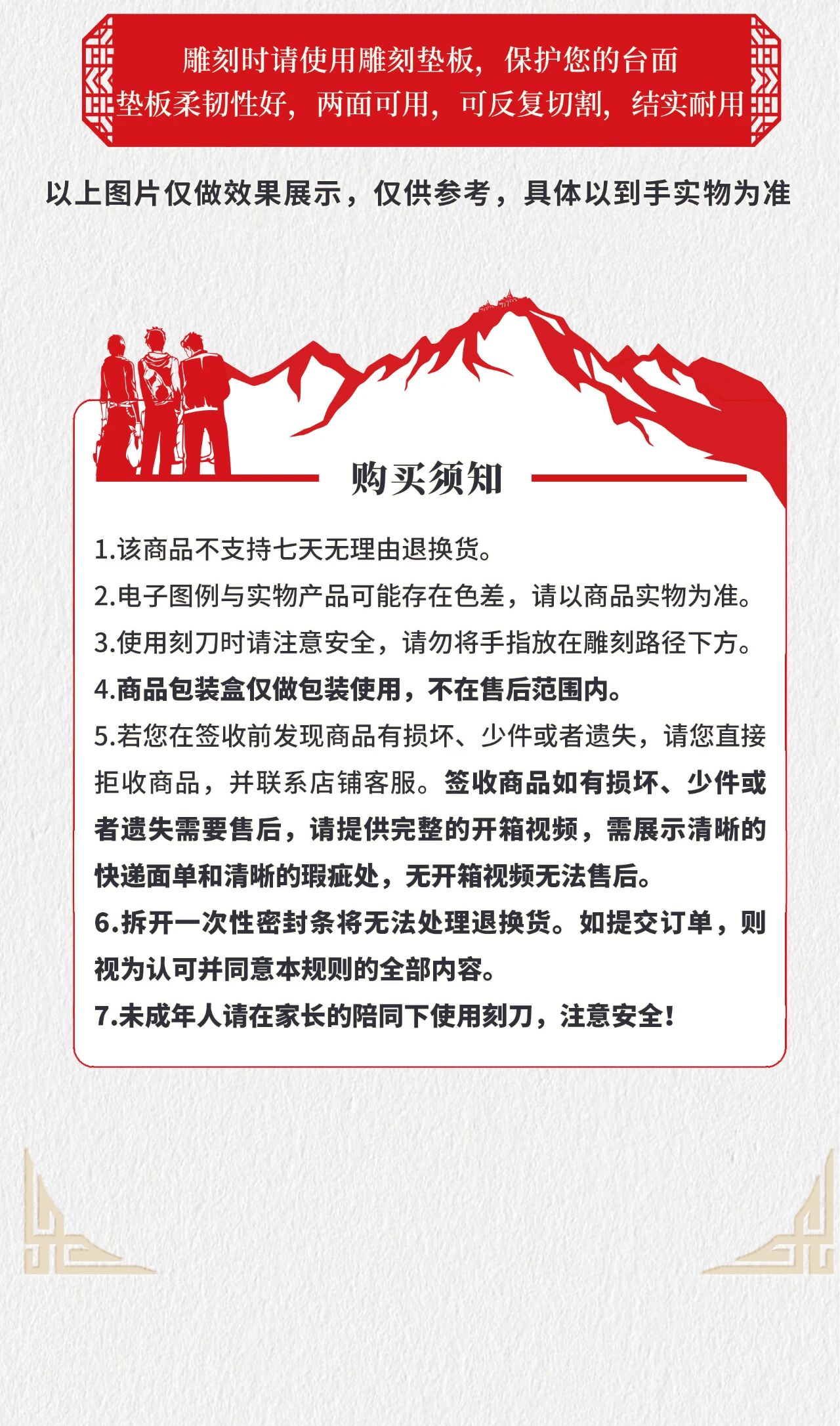 雕刻时请使用雕刻垫板，保护您的台面
垫板柔韧性好，两面可用，可反复切割，结实耐用

以上图片仅做效果展示，仅供参考，具体以到手实物为准

购买须知

1.该商品不支持七天无理由退换货。
2.电子图例与实物产品可能存在色差，请以商品实物为准。
3.使用刻刀时请注意安全，请勿将手指放在雕刻路径下方。
4.商品包装盒仅做包装使用，不在售后范围内。
5.若您在签收前发现商品有损坏、少件或者遗失，请您直接拒收商品，并联系店铺客服。签收商品如有损坏、少件或者遗失需要售后，请提供完整的开箱视频，需展示清晰的快递面单和清晰的瑕疵处，无开箱视频无法售后。
6.拆开一次性密封条将无法处理退换货。如提交订单，则视为认可并同意本规则的全部内容。
7.未成年人请在家长的陪同下使用刻刀，注意安全！